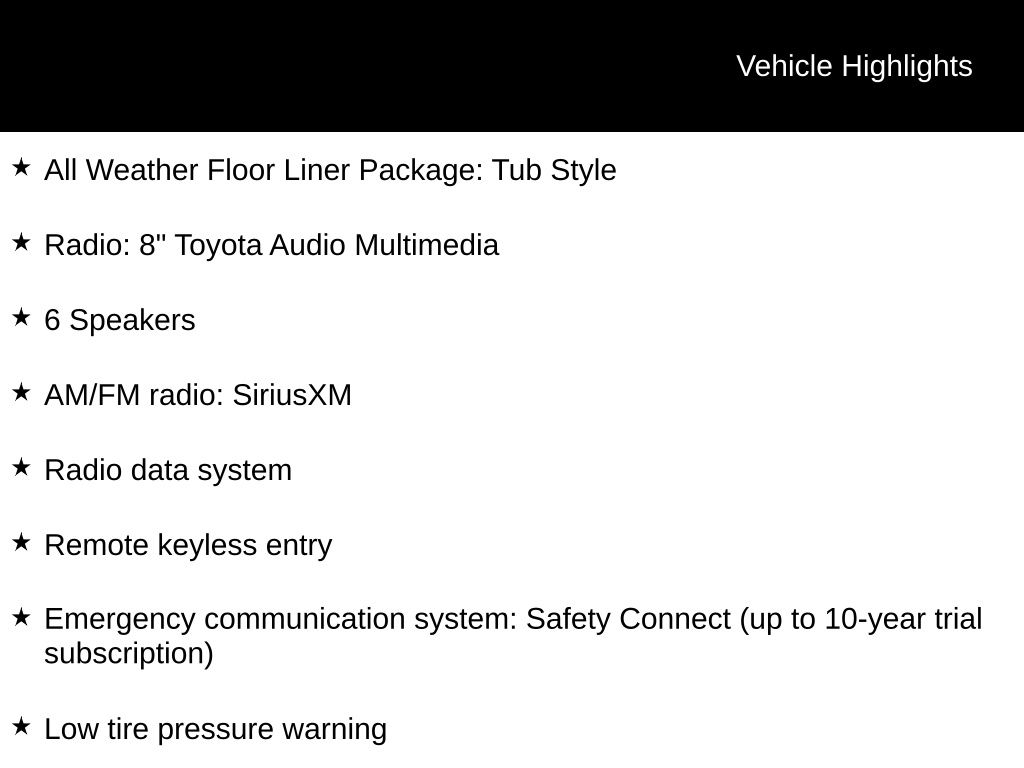 Vehicle Highlights

★ All Weather Floor Liner Package: Tub Style

★ Radio: 8" Toyota Audio Multimedia

★ 6 Speakers

★ AM/FM radio: SiriusXM

★ Radio data system

★ Remote keyless entry

★ Emergency communication system: Safety Connect (up to 10-year trial subscription)

★ Low tire pressure warning